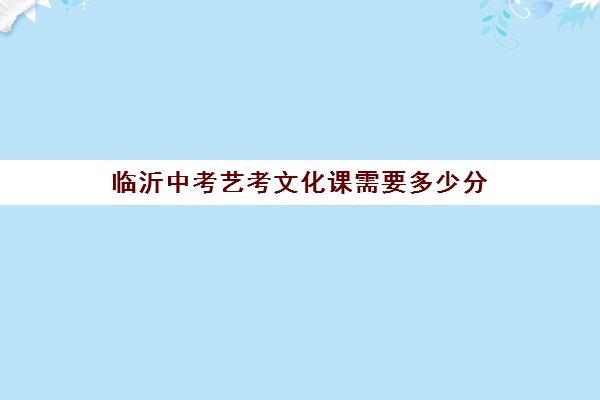 临沂中考艺考文化课需要多少分